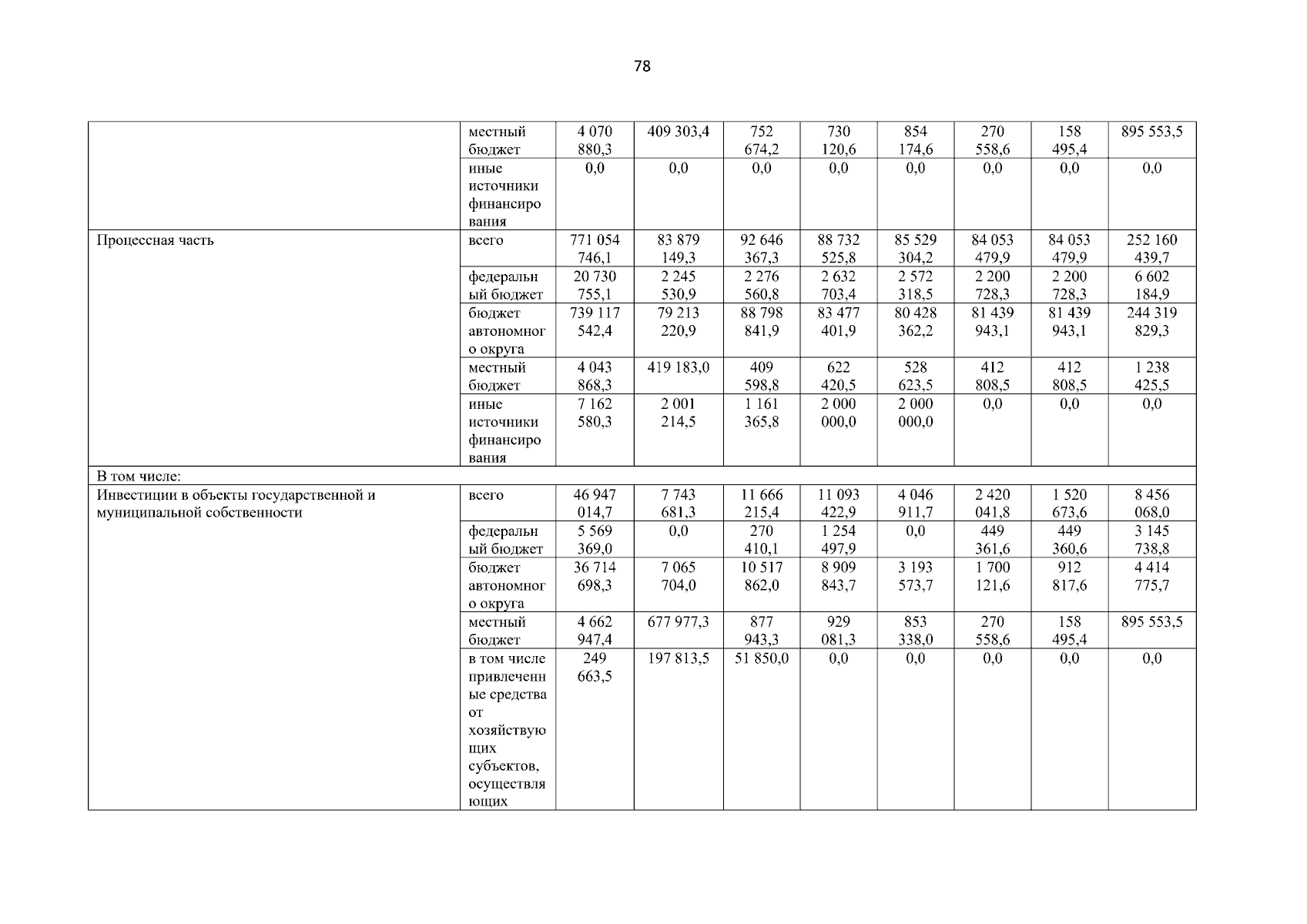 78

| | | | | | | | | | |
|---|---|---|---|---|---|---|---|---|---|
| | местный бюджет | 4 070 880,3 | 409 303,4 | 752 674,2 | 730 120,6 | 854 174,6 | 270 558,6 | 158 495,4 | 895 553,5 |
| | иные источники финансирования | 0,0 | 0,0 | 0,0 | 0,0 | 0,0 | 0,0 | 0,0 | 0,0 |
| Процессная часть | всего | 771 054 746,1 | 83 879 149,3 | 92 646 367,3 | 88 732 525,8 | 85 529 304,2 | 84 053 479,9 | 84 053 479,9 | 252 160 439,7 |
| | федеральный бюджет | 20 730 755,1 | 2 245 530,9 | 2 276 560,8 | 2 632 703,4 | 2 572 318,5 | 2 200 728,3 | 2 200 728,3 | 6 602 184,9 |
| | бюджет автономного округа | 739 117 542,4 | 79 213 220,9 | 88 798 841,9 | 83 477 401,9 | 80 428 362,2 | 81 439 943,1 | 81 439 943,1 | 244 319 829,3 |
| | местный бюджет | 4 043 868,3 | 419 183,0 | 409 598,8 | 622 420,5 | 528 623,5 | 412 808,5 | 412 808,5 | 1 238 425,5 |
| | иные источники финансирования | 7 162 580,3 | 2 001 214,5 | 1 161 365,8 | 2 000 000,0 | 2 000 000,0 | 0,0 | 0,0 | 0,0 |
| В том числе: | | | | | | | | | |
| Инвестиции в объекты государственной и муниципальной собственности | всего | 46 947 014,7 | 7 743 681,3 | 11 666 215,4 | 11 093 422,9 | 4 046 911,7 | 2 420 041,8 | 1 520 673,6 | 8 456 068,0 |
| | федеральный бюджет | 5 569 369,0 | 0,0 | 270 410,1 | 1 254 497,9 | 0,0 | 449 361,6 | 449 360,6 | 3 145 738,8 |
| | бюджет автономного округа | 36 714 698,3 | 7 065 704,0 | 10 517 862,0 | 8 909 843,7 | 3 193 573,7 | 1 700 121,6 | 912 817,6 | 4 414 775,7 |
| | местный бюджет | 4 662 947,4 | 677 977,3 | 877 943,3 | 929 081,3 | 853 338,0 | 270 558,6 | 158 495,4 | 895 553,5 |
| | в том числе привлеченные средства от хозяйствующих субъектов, осуществляющих | 249 663,5 | 197 813,5 | 51 850,0 | 0,0 | 0,0 | 0,0 | 0,0 | 0,0 |